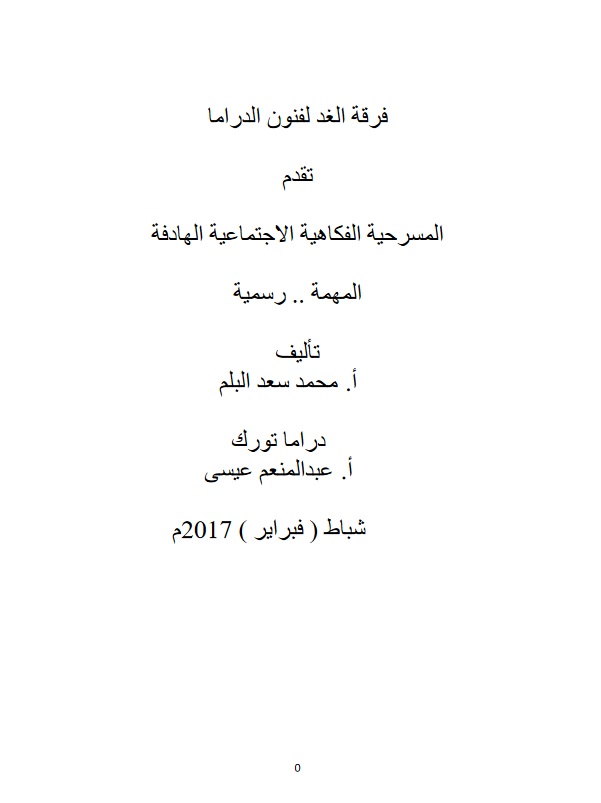 فرقة الغد لفنون الدراما

تقدم

المسرحية الفكاهية الاجتماعية الهادفة

المهمة .. رسمية

تأليف
أ. محمد سعد البلم

دراما تورك
أ. عبدالمنعم عيسى

شباط ( فبراير ) 2017م

0